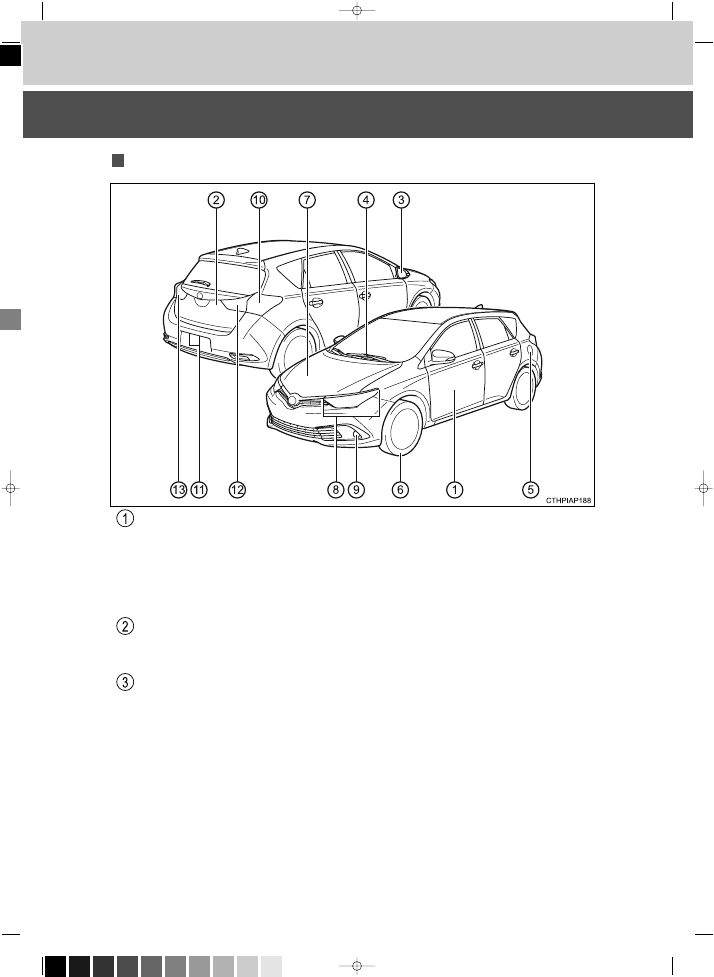 2 10 7 4 3

13 11 12 8 9 6 1 5

CTHPIAP188

1

2

3